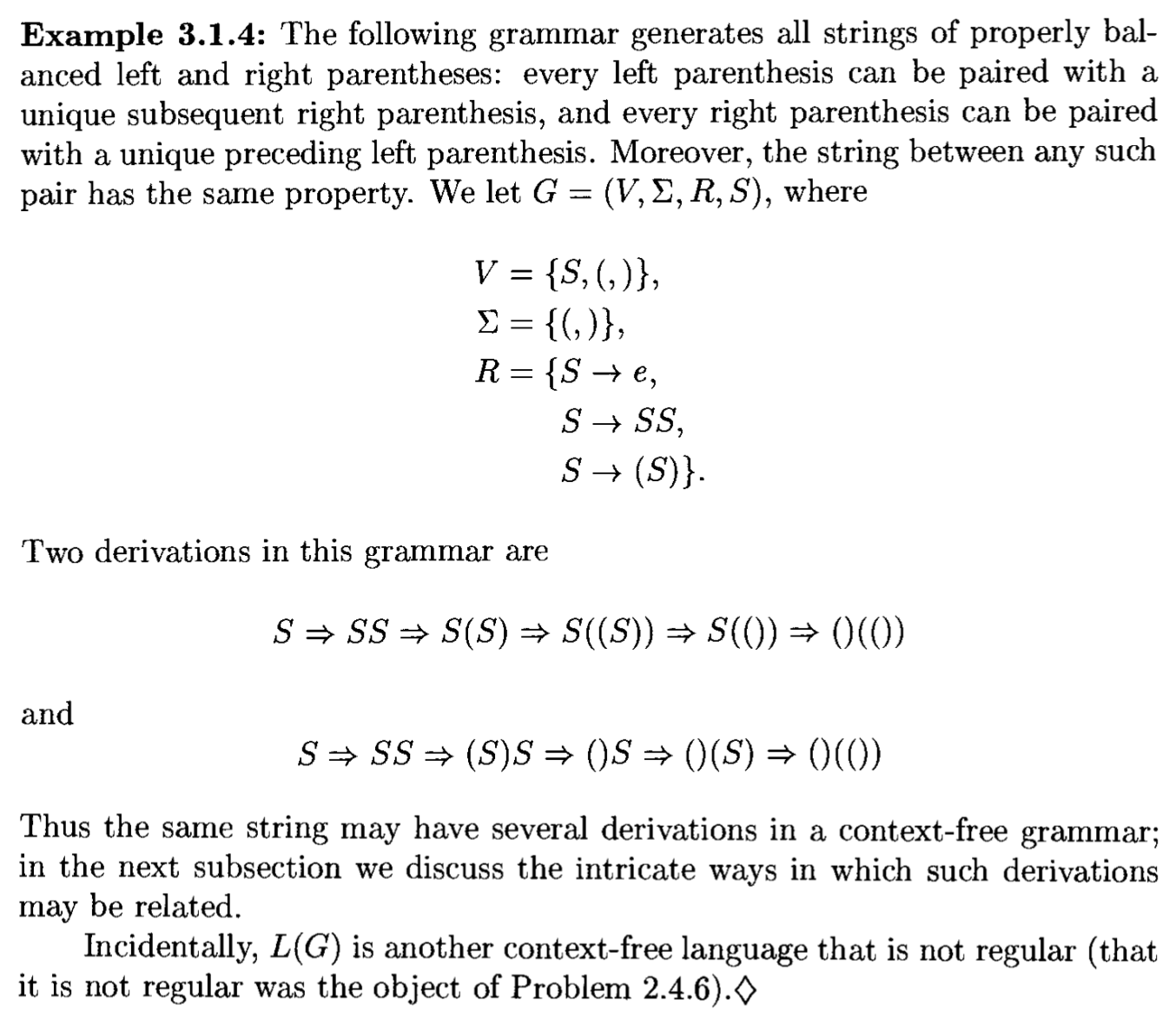 **Example 3.1.4:** The following grammar generates all strings of properly balanced left and right parentheses: every left parenthesis can be paired with a unique subsequent right parenthesis, and every right parenthesis can be paired with a unique preceding left parenthesis. Moreover, the string between any such pair has the same property. We let $G = (V, \Sigma, R, S)$, where

$V = \{S, (, )\},$
$\Sigma = \{(, )\},$
$R = \{S \to e,$
$S \to SS,$
$S \to (S)\}.$

Two derivations in this grammar are

$S \Rightarrow SS \Rightarrow S(S) \Rightarrow S((S)) \Rightarrow S(()) \Rightarrow ()(())$

and

$S \Rightarrow SS \Rightarrow (S)S \Rightarrow ()S \Rightarrow ()(S) \Rightarrow ()(())$

Thus the same string may have several derivations in a context-free grammar; in the next subsection we discuss the intricate ways in which such derivations may be related.

Incidentally, $L(G)$ is another context-free language that is not regular (that it is not regular was the object of Problem 2.4.6).$\diamond$